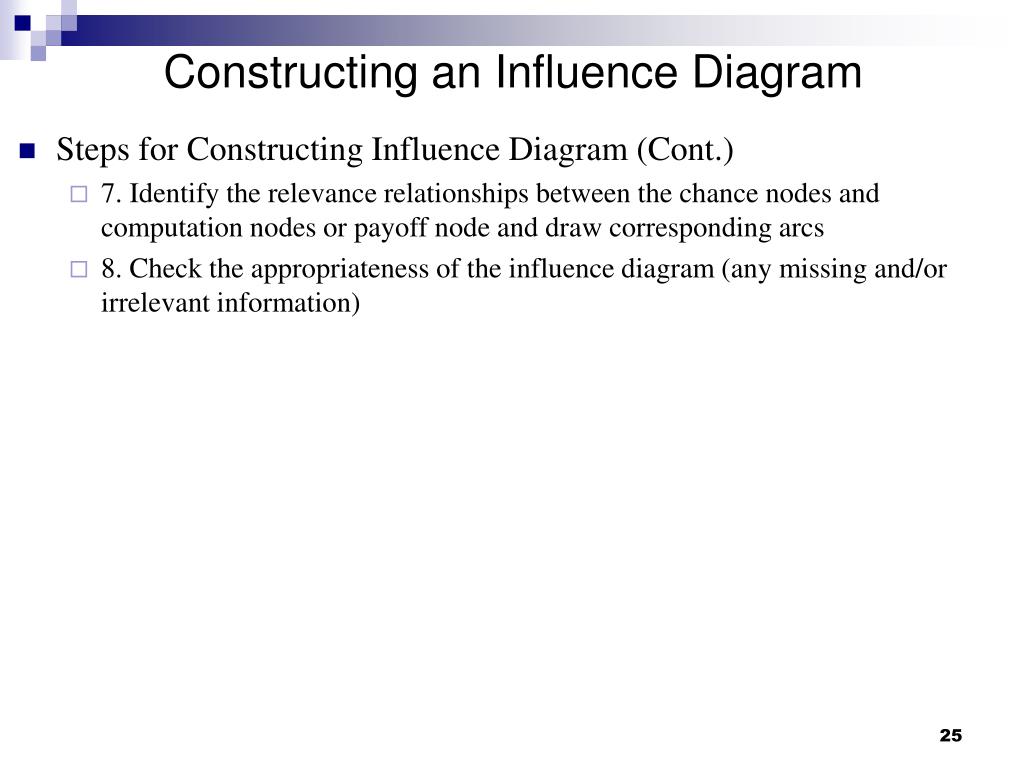 Constructing an Influence Diagram

Steps for Constructing Influence Diagram (Cont.)

7. Identify the relevance relationships between the chance nodes and computation nodes or payoff node and draw corresponding arcs

8. Check the appropriateness of the influence diagram (any missing and/or irrelevant information)

25